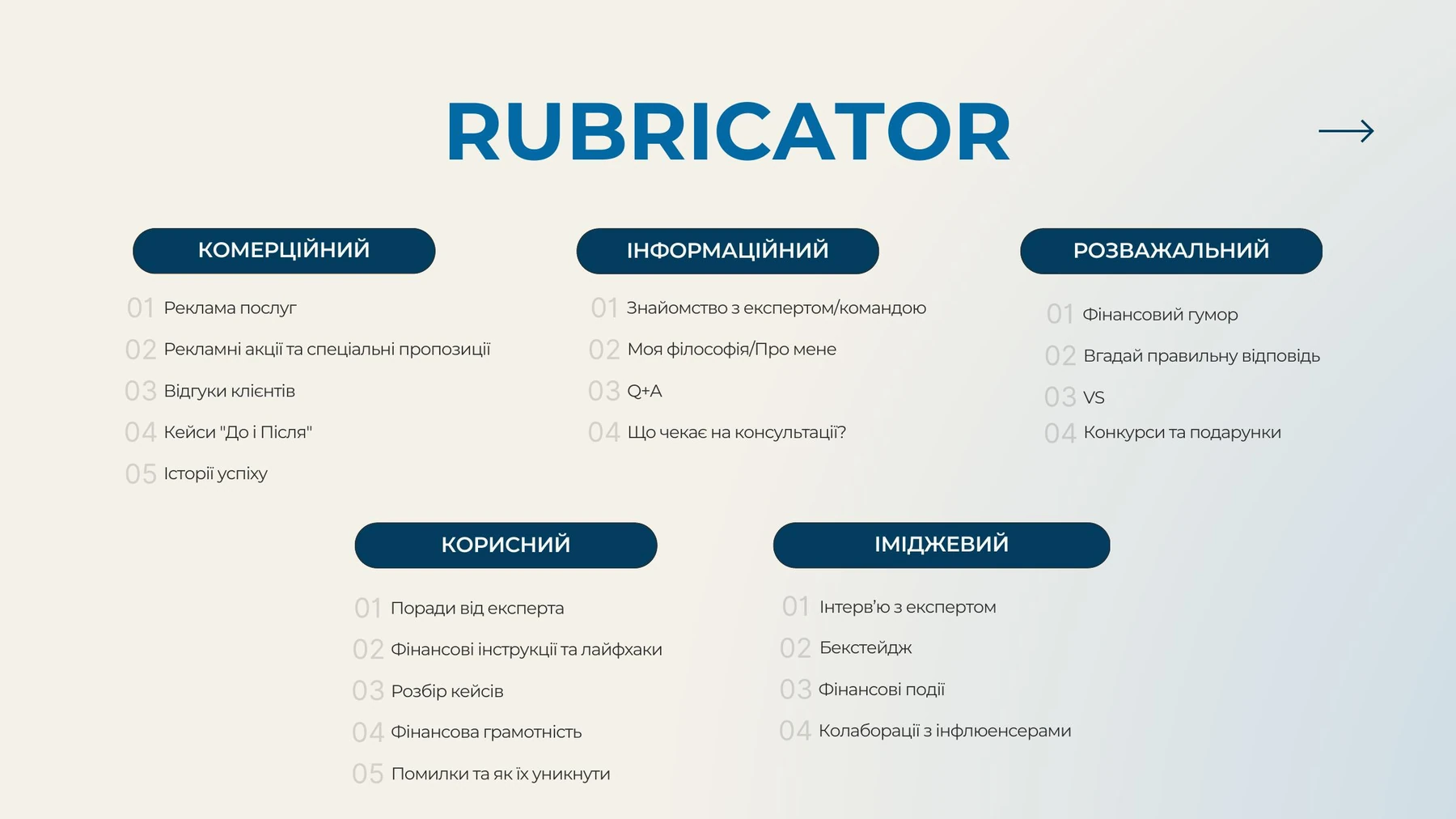 RUBRICATOR

КОМЕРЦІЙНИЙ

01 Реклама послуг
02 Рекламні акції та спеціальні пропозиції
03 Відгуки клієнтів
04 Кейси "До і Після"
05 Історії успіху

ІНФОРМАЦІЙНИЙ

01 Знайомство з експертом/командою
02 Моя філософія/Про мене
03 Q+A
04 Що чекає на консультації?

РОЗВАЖАЛЬНИЙ

01 Фінансовий гумор
02 Вгадай правильну відповідь
03 VS
04 Конкурси та подарунки

КОРИСНИЙ

01 Поради від експерта
02 Фінансові інструкції та лайфхаки
03 Розбір кейсів
04 Фінансова грамотність
05 Помилки та як їх уникнути

ІМІДЖЕВИЙ

01 Інтерв'ю з експертом
02 Бекстейдж
03 Фінансові події
04 Колаборації з інфлюенсерами